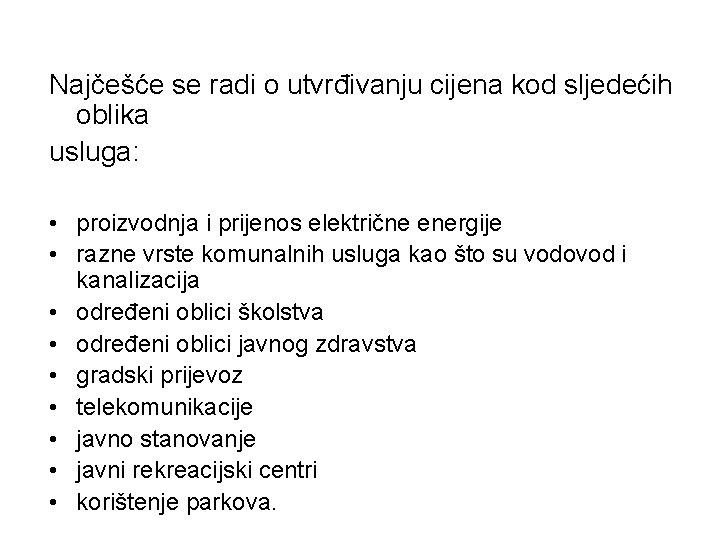 Najčešće se radi o utvrđivanju cijena kod sljedećih oblika
usluga:

• proizvodnja i prijenos električne energije
• razne vrste komunalnih usluga kao što su vodovod i kanalizacija
• određeni oblici školstva
• određeni oblici javnog zdravstva
• gradski prijevoz
• telekomunikacije
• javno stanovanje
• javni rekreacijski centri
• korištenje parkova.